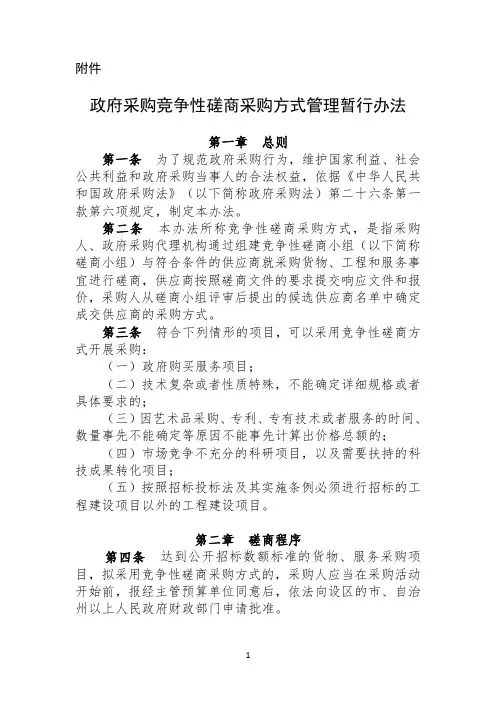 附件

政府采购竞争性磋商采购方式管理暂行办法

第一章　总则

第一条　为了规范政府采购行为，维护国家利益、社会公共利益和政府采购当事人的合法权益，依据《中华人民共和国政府采购法》（以下简称政府采购法）第二十六条第一款第六项规定，制定本办法。

第二条　本办法所称竞争性磋商采购方式，是指采购人、政府采购代理机构通过组建竞争性磋商小组（以下简称磋商小组）与符合条件的供应商就采购货物、工程和服务事宜进行磋商，供应商按照磋商文件的要求提交响应文件和报价，采购人从磋商小组评审后提出的候选供应商名单中确定成交供应商的采购方式。

第三条　符合下列情形的项目，可以采用竞争性磋商方式开展采购：

（一）政府购买服务项目；

（二）技术复杂或者性质特殊，不能确定详细规格或者具体要求的；

（三）因艺术品采购、专利、专有技术或者服务的时间、数量事先不能确定等原因不能事先计算出价格总额的；

（四）市场竞争不充分的科研项目，以及需要扶持的科技成果转化项目；

（五）按照招标投标法及其实施条例必须进行招标的工程建设项目以外的工程建设项目。

第二章　磋商程序

第四条　达到公开招标数额标准的货物、服务采购项目，拟采用竞争性磋商采购方式的，采购人应当在采购活动开始前，报经主管预算单位同意后，依法向设区的市、自治州以上人民政府财政部门申请批准。

1